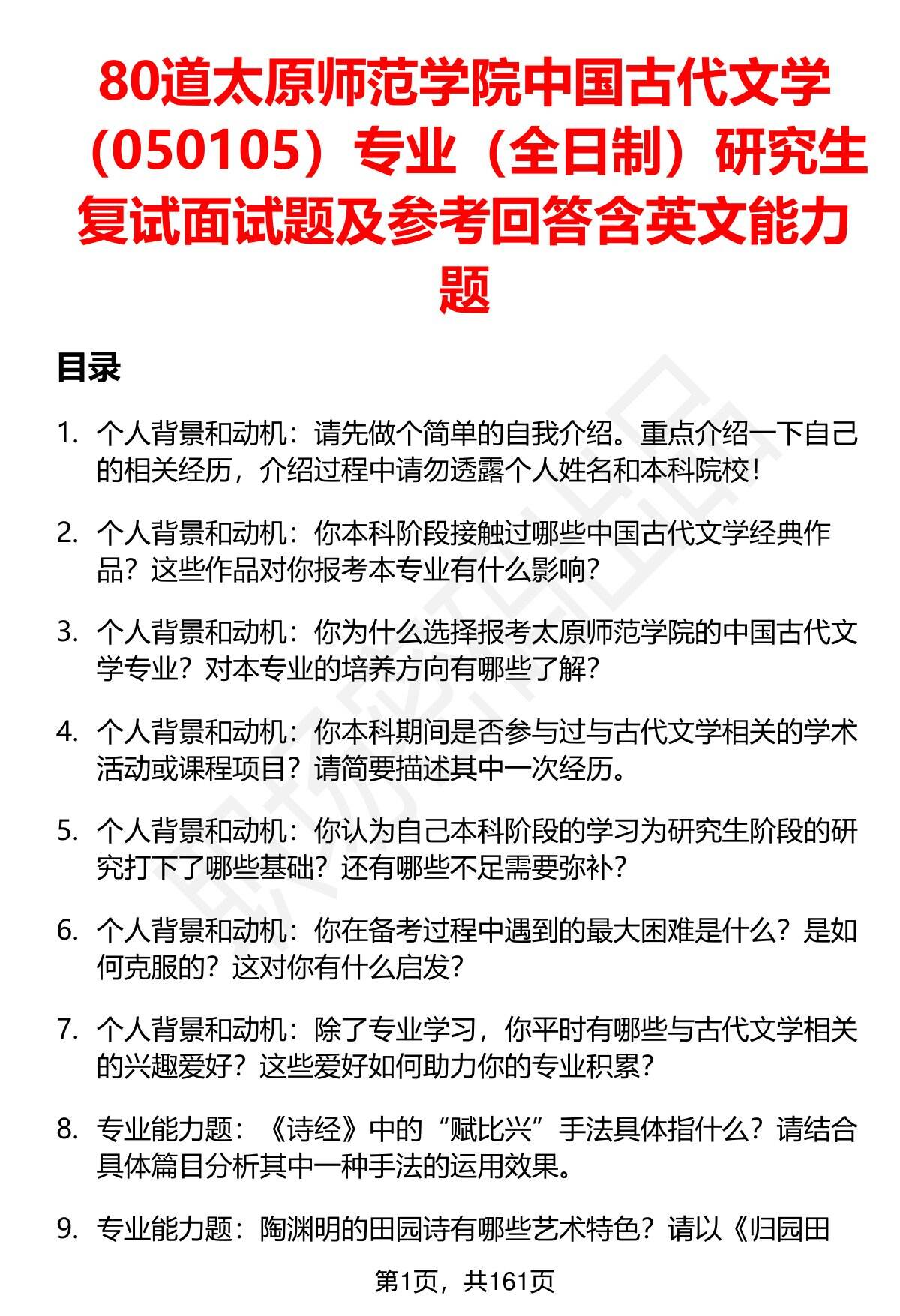 80道太原师范学院中国古代文学（050105）专业（全日制）研究生复试面试题及参考回答含英文能力题

目录

1. 个人背景和动机：请先做个简单的自我介绍。重点介绍一下自己的相关经历，介绍过程中请勿透露个人姓名和本科院校！

2. 个人背景和动机：你本科阶段接触过哪些中国古代文学经典作品？这些作品对你报考本专业有什么影响？

3. 个人背景和动机：你为什么选择报考太原师范学院的中国古代文学专业？对本专业的培养方向有哪些了解？

4. 个人背景和动机：你本科期间是否参与过与古代文学相关的学术活动或课程项目？请简要描述其中一次经历。

5. 个人背景和动机：你认为自己本科阶段的学习为研究生阶段的研究打下了哪些基础？还有哪些不足需要弥补？

6. 个人背景和动机：你在备考过程中遇到的最大困难是什么？是如何克服的？这对你有什么启发？

7. 个人背景和动机：除了专业学习，你平时有哪些与古代文学相关的兴趣爱好？这些爱好如何助力你的专业积累？

8. 专业能力题：《诗经》中的“赋比兴”手法具体指什么？请结合具体篇目分析其中一种手法的运用效果。

9. 专业能力题：陶渊明的田园诗有哪些艺术特色？请以《归园田

第1页，共161页